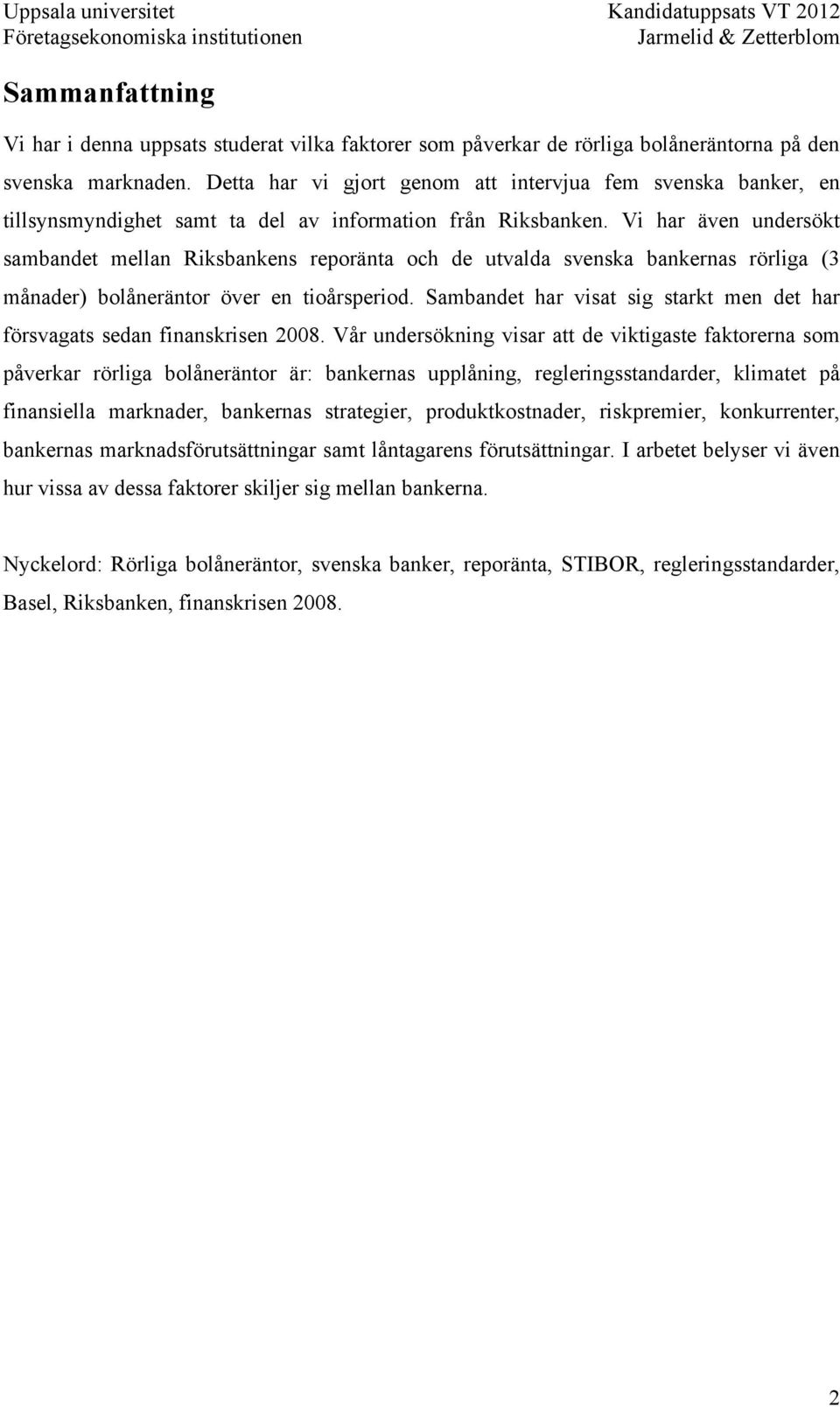 Uppsala universitet
Företagsekonomiska institutionen

Kandidatuppsats VT 2012
Jarmelid & Zetterblom

Sammanfattning

Vi har i denna uppsats studerat vilka faktorer som påverkar de rörliga bolåneräntorna på den svenska marknaden. Detta har vi gjort genom att intervjua fem svenska banker, en tillsynsmyndighet samt ta del av information från Riksbanken. Vi har även undersökt sambandet mellan Riksbankens reporänta och de utvalda svenska bankernas rörliga (3 månader) bolåneräntor över en tioårsperiod. Sambandet har visat sig starkt men det har försvagats sedan finanskrisen 2008. Vår undersökning visar att de viktigaste faktorerna som påverkar rörliga bolåneräntor är: bankernas upplåning, regleringsstandarder, klimatet på finansiella marknader, bankernas strategier, produktkostnader, riskpremier, konkurrenter, bankernas marknadsförutsättningar samt låntagarens förutsättningar. I arbetet belyser vi även hur vissa av dessa faktorer skiljer sig mellan bankerna.

Nyckelord: Rörliga bolåneräntor, svenska banker, reporänta, STIBOR, regleringsstandarder, Basel, Riksbanken, finanskrisen 2008.

2